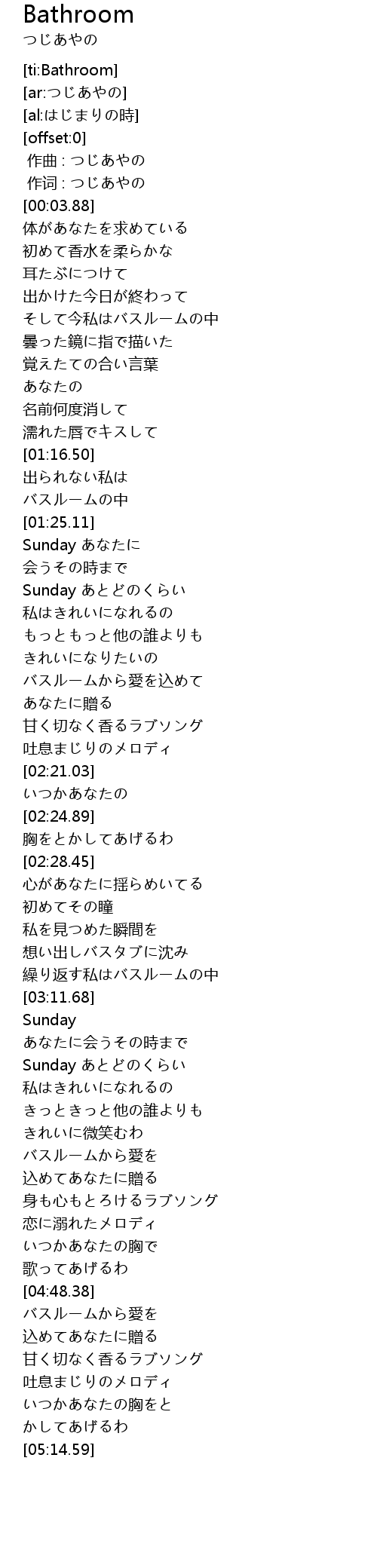 Bathroom
つじあやの

[ti:Bathroom]
[ar:つじあやの]
[al:はじまりの時]
[offset:0]
作曲 : つじあやの
作词 : つじあやの
[00:03.88]
体があなたを求めている
初めて香水を柔らかな
耳たぶにつけて
出かけた今日が終わって
そして今私はバスルームの中
曇った鏡に指で描いた
覚えたての合い言葉
あなたの
名前何度消して
濡れた唇でキスして
[01:16.50]
出られない私は
バスルームの中
[01:25.11]
Sunday あなたに
会うその時まで
Sunday あとどのくらい
私はきれいになれるの
もっともっと他の誰よりも
きれいになりたいの
バスルームから愛を込めて
あなたに贈る
甘く切なく香るラブソング
吐息まじりのメロディ
[02:21.03]
いつかあなたの
[02:24.89]
胸をとかしてあげるわ
[02:28.45]
心があなたに揺らめいてる
初めてその瞳
私を見つめた瞬間を
想い出しバスタブに沈み
繰り返す私はバスルームの中
[03:11.68]
Sunday
あなたに会うその時まで
Sunday あとどのくらい
私はきれいになれるの
きっときっと他の誰よりも
きれいに微笑むわ
バスルームから愛を
込めてあなたに贈る
身も心もとろけるラブソング
恋に溺れたメロディ
いつかあなたの胸で
歌ってあげるわ
[04:48.38]
バスルームから愛を
込めてあなたに贈る
甘く切なく香るラブソング
吐息まじりのメロディ
いつかあなたの胸をと
かしてあげるわ
[05:14.59]